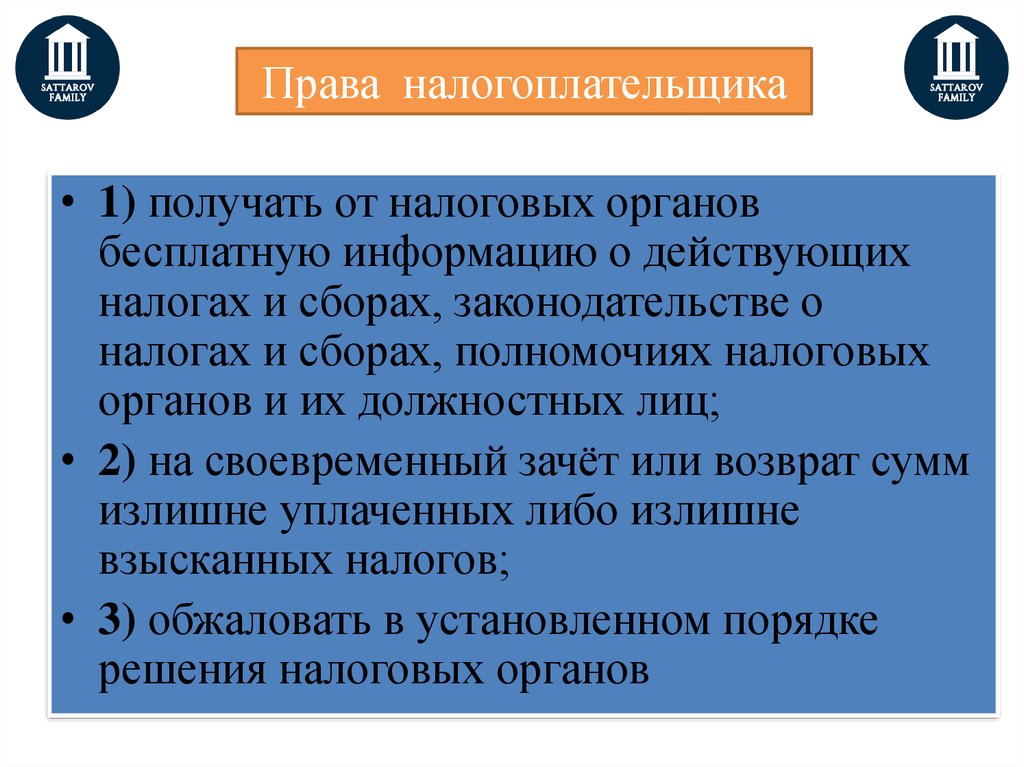 SATTAROV FAMILY

Права налогоплательщика

SATTAROV FAMILY

• 1) получать от налоговых органов бесплатную информацию о действующих налогах и сборах, законодательстве о налогах и сборах, полномочиях налоговых органов и их должностных лиц;

• 2) на своевременный зачёт или возврат сумм излишне уплаченных либо излишне взысканных налогов;

• 3) обжаловать в установленном порядке решения налоговых органов